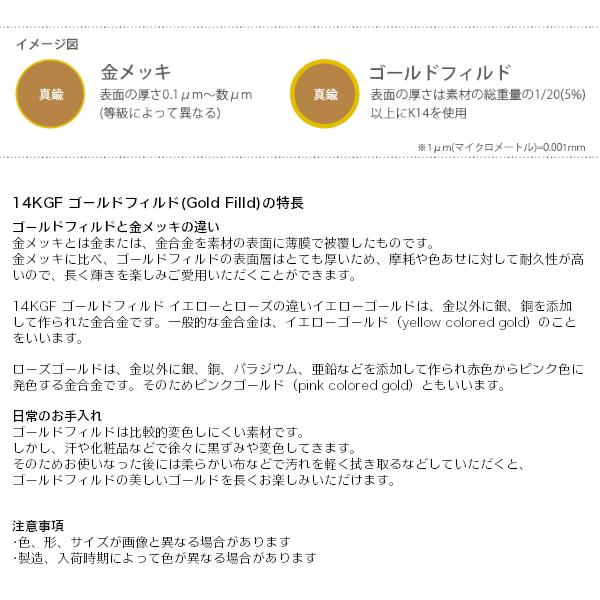 イメージ図

真鍮

金メッキ
表面の厚さ0.1μm～数μm
(等級によって異なる)

真鍮

ゴールドフィルド
表面の厚さは素材の総重量の1/20(5%)
以上にK14を使用

※1μm(マイクロメートル)=0.001mm

14KGF ゴールドフィルド(Gold Filld)の特長

ゴールドフィルドと金メッキの違い
金メッキとは金または、金合金を素材の表面に薄膜で被覆したものです。
金メッキに比べ、ゴールドフィルドの表面層はとても厚いため、摩耗や色あせに対して耐久性が高いので、長く輝きを楽しみご愛用いただくことができます。

14KGF ゴールドフィルド イエローとローズの違いイエローゴールドは、金以外に銀、銅を添加して作られた金合金です。一般的な金合金は、イエローゴールド（yellow colored gold）のことをいいます。

ローズゴールドは、金以外に銀、銅、パラジウム、亜鉛などを添加して作られ赤色からピンク色に発色する金合金です。そのためピンクゴールド（pink colored gold）ともいいます。

日常のお手入れ
ゴールドフィルドは比較的変色しにくい素材です。
しかし、汗や化粧品などで徐々に黒ずみや変色してきます。
そのためお使いなった後には柔らかい布などで汚れを軽く拭き取るなどしていただくと、
ゴールドフィルドの美しいゴールドを長くお楽しみいただけます。

注意事項
･色、形、サイズが画像と異なる場合があります
･製造、入荷時期によって色が異なる場合があります